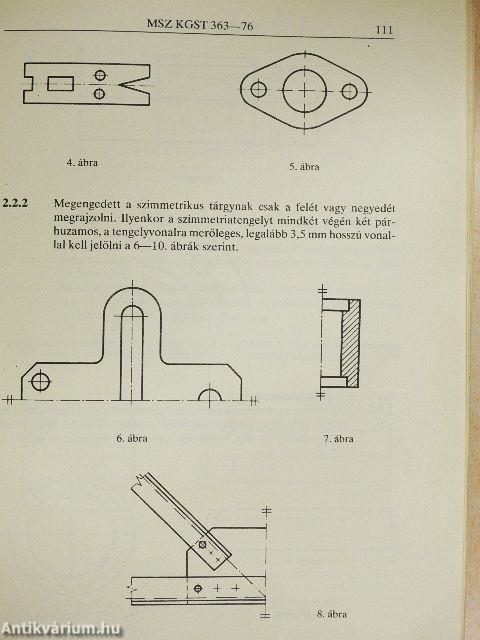 MSZ KGST 363—76 111

4. ábra

5. ábra

2.2.2 Megengedett a szimmetrikus tárgynak csak a felét vagy negyedét megrajzolni. Ilyenkor a szimmetriatengelyt mindkét végén két párhuzamos, a tengelyvonalra merőleges, legalább 3,5 mm hosszú vonallal kell jelölni a 6—10. ábrák szerint.

6. ábra

7. ábra

8. ábra

Antikvárium.hu